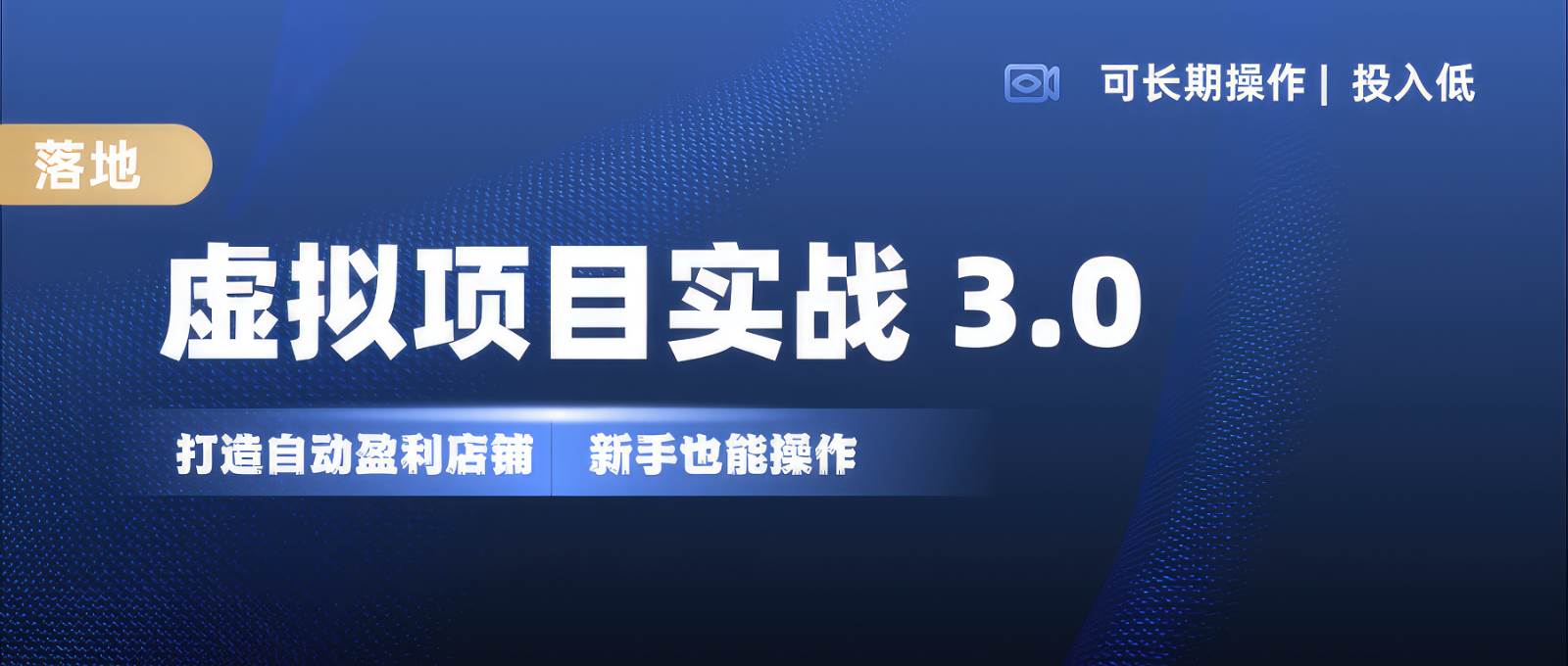 可长期操作 | 投入低

落地

虚拟项目实战 3.0

打造自动盈利店铺 新手也能操作